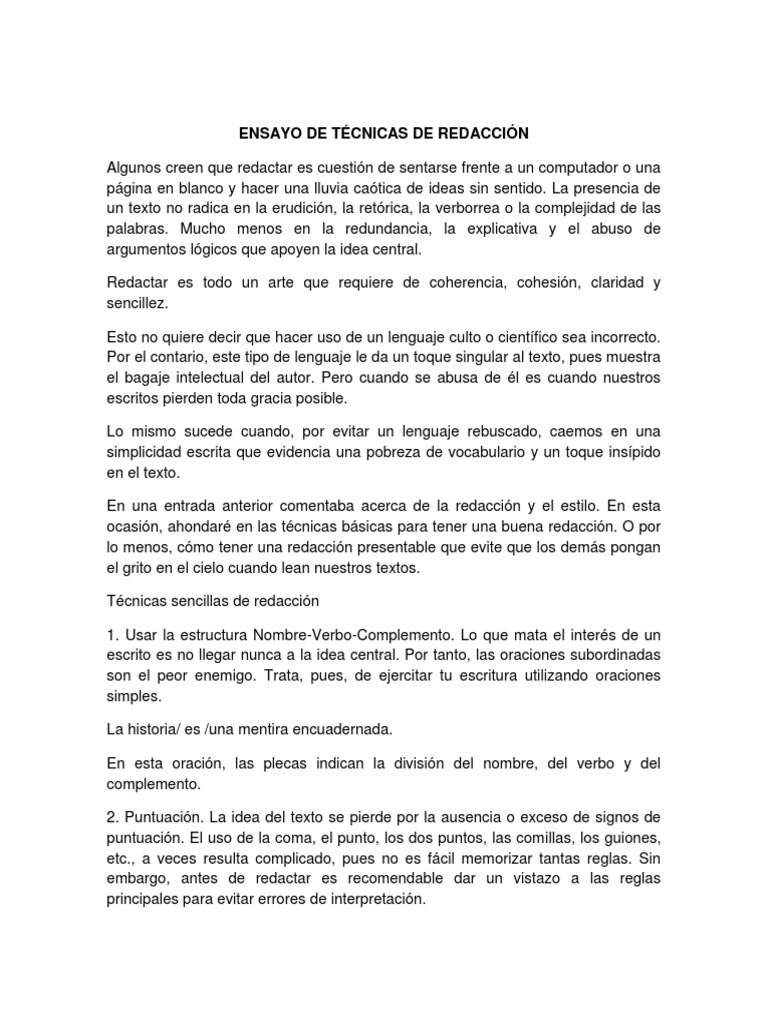 ENSAYO DE TÉCNICAS DE REDACCIÓN

Algunos creen que redactar es cuestión de sentarse frente a un computador o una página en blanco y hacer una lluvia caótica de ideas sin sentido. La presencia de un texto no radica en la erudición, la retórica, la verborrea o la complejidad de las palabras. Mucho menos en la redundancia, la explicativa y el abuso de argumentos lógicos que apoyen la idea central.

Redactar es todo un arte que requiere de coherencia, cohesión, claridad y sencillez.

Esto no quiere decir que hacer uso de un lenguaje culto o científico sea incorrecto. Por el contario, este tipo de lenguaje le da un toque singular al texto, pues muestra el bagaje intelectual del autor. Pero cuando se abusa de él es cuando nuestros escritos pierden toda gracia posible.

Lo mismo sucede cuando, por evitar un lenguaje rebuscado, caemos en una simplicidad escrita que evidencia una pobreza de vocabulario y un toque insípido en el texto.

En una entrada anterior comentaba acerca de la redacción y el estilo. En esta ocasión, ahondaré en las técnicas básicas para tener una buena redacción. O por lo menos, cómo tener una redacción presentable que evite que los demás pongan el grito en el cielo cuando lean nuestros textos.

Técnicas sencillas de redacción

1. Usar la estructura Nombre-Verbo-Complemento. Lo que mata el interés de un escrito es no llegar nunca a la idea central. Por tanto, las oraciones subordinadas son el peor enemigo. Trata, pues, de ejercitar tu escritura utilizando oraciones simples.

La historia/ es /una mentira encuadernada.

En esta oración, las plecas indican la división del nombre, del verbo y del complemento.

2. Puntuación. La idea del texto se pierde por la ausencia o exceso de signos de puntuación. El uso de la coma, el punto, los dos puntos, las comillas, los guiones, etc., a veces resulta complicado, pues no es fácil memorizar tantas reglas. Sin embargo, antes de redactar es recomendable dar un vistazo a las reglas principales para evitar errores de interpretación.